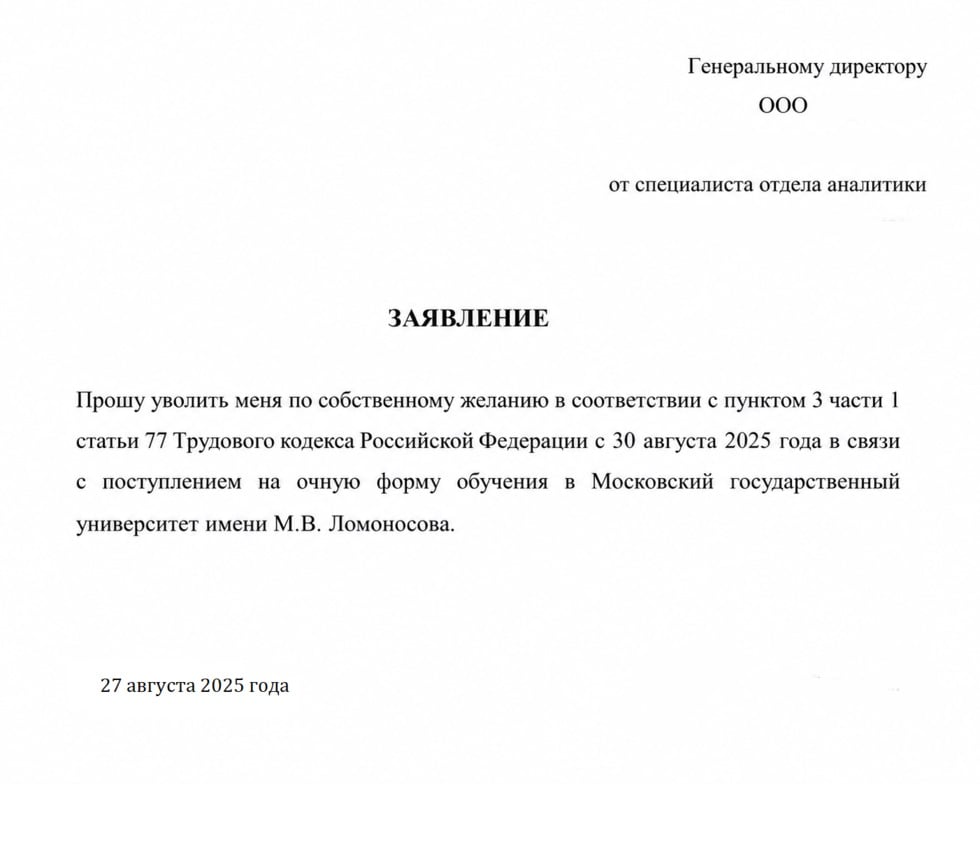 Генеральному директору
ООО

от специалиста отдела аналитики

ЗАЯВЛЕНИЕ

Прошу уволить меня по собственному желанию в соответствии с пунктом 3 части 1 статьи 77 Трудового кодекса Российской Федерации с 30 августа 2025 года в связи с поступлением на очную форму обучения в Московский государственный университет имени М.В. Ломоносова.

27 августа 2025 года